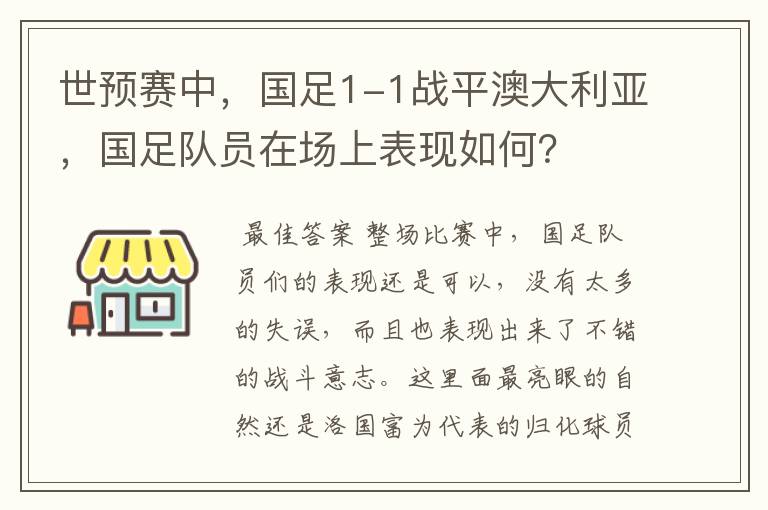 世预赛中，国足1-1战平澳大利亚，国足队员在场上表现如何？

最佳答案 整场比赛中，国足队员们的表现还是可以，没有太多的失误，而且也表现出来了不错的战斗意志。这里面最亮眼的自然还是洛国富为代表的归化球员